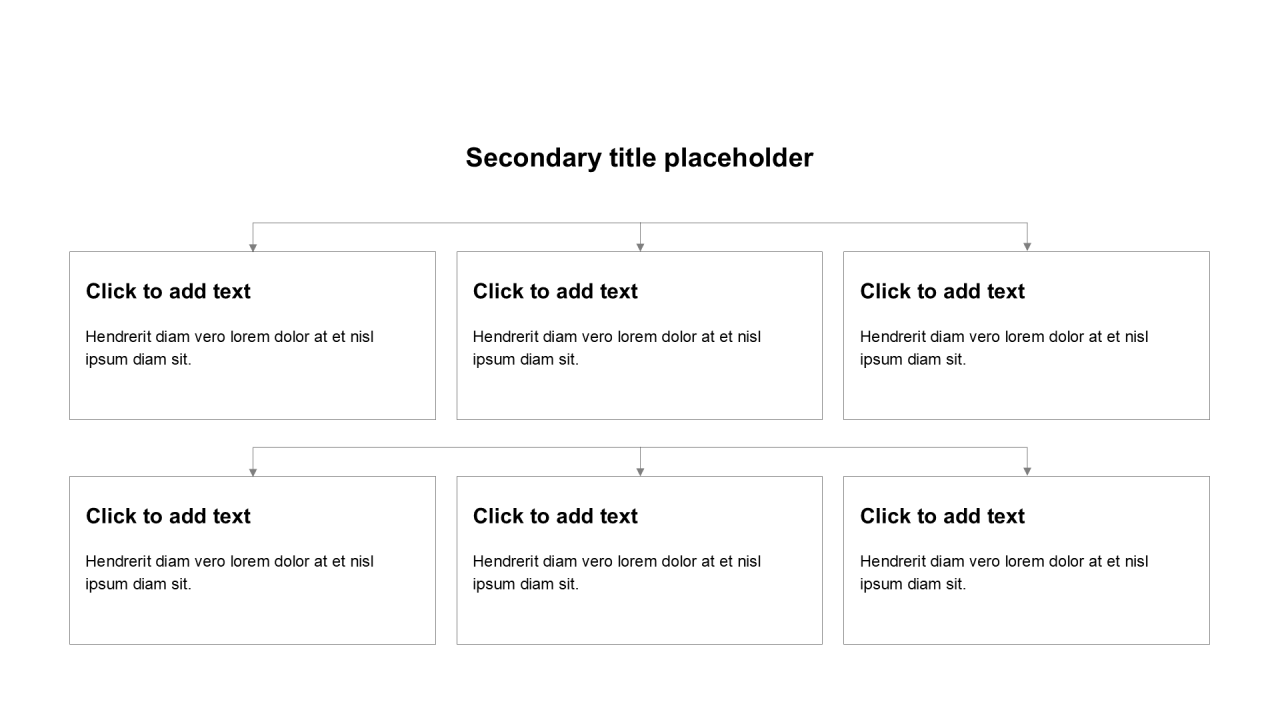 Secondary title placeholder

Click to add text

Hendrerit diam vero lorem dolor at et nisl ipsum diam sit.

Click to add text

Hendrerit diam vero lorem dolor at et nisl ipsum diam sit.

Click to add text

Hendrerit diam vero lorem dolor at et nisl ipsum diam sit.

Click to add text

Hendrerit diam vero lorem dolor at et nisl ipsum diam sit.

Click to add text

Hendrerit diam vero lorem dolor at et nisl ipsum diam sit.

Click to add text

Hendrerit diam vero lorem dolor at et nisl ipsum diam sit.